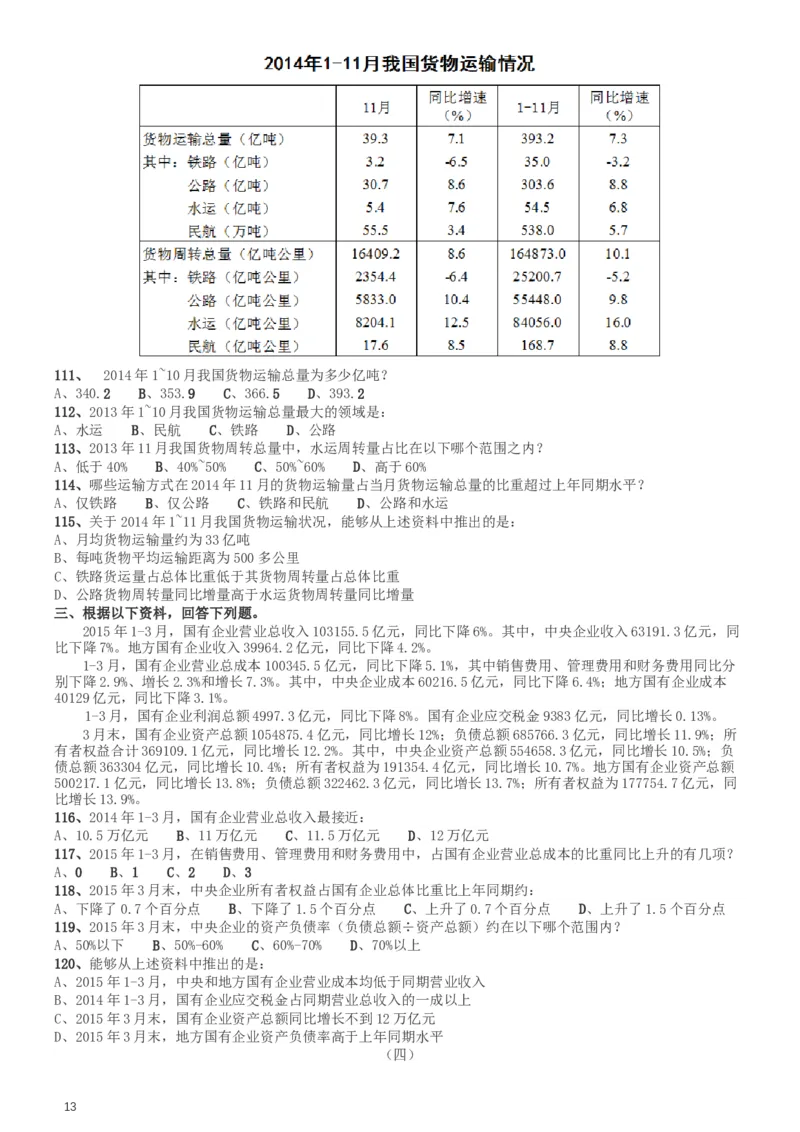 2014年1-11月我国货物运输情况

|  | 11月 | 同比增速（%） | 1-11月 | 同比增速（%） |
|---|---|---|---|---|
| 货物运输总量（亿吨） | 39.3 | 7.1 | 393.2 | 7.3 |
| 其中：铁路（亿吨） | 3.2 | -6.5 | 35.0 | -3.2 |
| 公路（亿吨） | 30.7 | 8.6 | 303.6 | 8.8 |
| 水运（亿吨） | 5.4 | 7.6 | 54.5 | 6.8 |
| 民航（万吨） | 55.5 | 3.4 | 538.0 | 5.7 |
| 货物周转总量（亿吨公里） | 16409.2 | 8.6 | 164873.0 | 10.1 |
| 其中：铁路（亿吨公里） | 2354.4 | -6.4 | 25200.7 | -5.2 |
| 公路（亿吨公里） | 5833.0 | 10.4 | 55448.0 | 9.8 |
| 水运（亿吨公里） | 8204.1 | 12.5 | 84056.0 | 16.0 |
| 民航（亿吨公里） | 17.6 | 8.5 | 168.7 | 8.8 |

111、 2014年1~10月我国货物运输总量为多少亿吨？
A、340.2 B、353.9 C、366.5 D、393.2
112、2013年1~10月我国货物运输总量最大的领域是：
A、水运 B、民航 C、铁路 D、公路
113、2013年11月我国货物周转总量中，水运周转量占比在以下哪个范围之内？
A、低于40% B、40%~50% C、50%~60% D、高于60%
114、哪些运输方式在2014年11月的货物运输量占当月货物运输总量的比重超过上年同期水平？
A、仅铁路 B、仅公路 C、铁路和民航 D、公路和水运
115、关于2014年1~11月我国货物运输状况，能够从上述资料中推出的是：
A、月均货物运输量约为33亿吨
B、每吨货物平均运输距离为500多公里
C、铁路货运量占总体比重低于其货物周转量占总体比重
D、公路货物周转量同比增量高于水运货物周转量同比增量
三、根据以下资料，回答下列题。
2015年1-3月，国有企业营业总收入103155.5亿元，同比下降6%。其中，中央企业收入63191.3亿元，同比下降7%。地方国有企业收入39964.2亿元，同比下降4.2%。
1-3月，国有企业营业总成本100345.5亿元，同比下降5.1%，其中销售费用、管理费用和财务费用同比分别下降2.9%、增长2.3%和增长7.3%。其中，中央企业成本60216.5亿元，同比下降6.4%；地方国有企业成本40129亿元，同比下降3.1%。
1-3月，国有企业利润总额4997.3亿元，同比下降8%。国有企业应交税金9383亿元，同比增长0.13%。
3月末，国有企业资产总额1054875.4亿元，同比增长12%；负债总额685766.3亿元，同比增长11.9%；所有者权益合计369109.1亿元，同比增长12.2%。其中，中央企业资产总额554658.3亿元，同比增长10.5%；负债总额363304亿元，同比增长10.4%；所有者权益为191354.4亿元，同比增长10.7%。地方国有企业资产总额500217.1亿元，同比增长13.8%；负债总额322462.3亿元，同比增长13.7%；所有者权益为177754.7亿元，同比增长13.9%。
116、2014年1-3月，国有企业营业总收入最接近：
A、10.5万亿元 B、11万亿元 C、11.5万亿元 D、12万亿元
117、2015年1-3月，在销售费用、管理费用和财务费用中，占国有企业营业总成本的比重同比上升的有几项？
A、0 B、1 C、2 D、3
118、2015年3月末，中央企业所有者权益占国有企业总体比重比上年同期约：
A、下降了0.7个百分点 B、下降了1.5个百分点 C、上升了0.7个百分点 D、上升了1.5个百分点
119、2015年3月末，中央企业的资产负债率（负债总额÷资产总额）约在以下哪个范围内？
A、50%以下 B、50%-60% C、60%-70% D、70%以上
120、能够从上述资料中推出的是：
A、2015年1-3月，中央和地方国有企业营业成本均低于同期营业收入
B、2014年1-3月，国有企业应交税金占同期营业总收入的一成以上
C、2015年3月末，国有企业资产总额同比增长不到12万亿元
D、2015年3月末，地方国有企业资产负债率高于上年同期水平
（四）

13